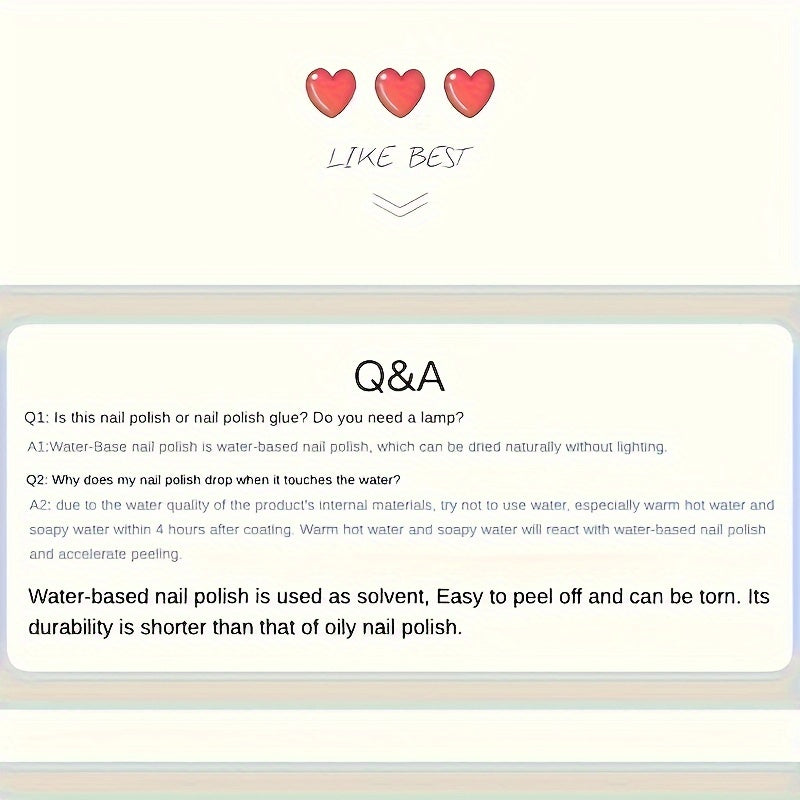 LIKE BEST

Q&A

Q1: Is this nail polish or nail polish glue? Do you need a lamp?

A1:Water-Base nail polish is water-based nail polish, which can be dried naturally without lighting.

Q2: Why does my nail polish drop when it touches the water?

A2: due to the water quality of the product's internal materials, try not to use water, especially warm hot water and soapy water within 4 hours after coating. Warm hot water and soapy water will react with water-based nail polish and accelerate peeling.

Water-based nail polish is used as solvent, Easy to peel off and can be torn. Its durability is shorter than that of oily nail polish.